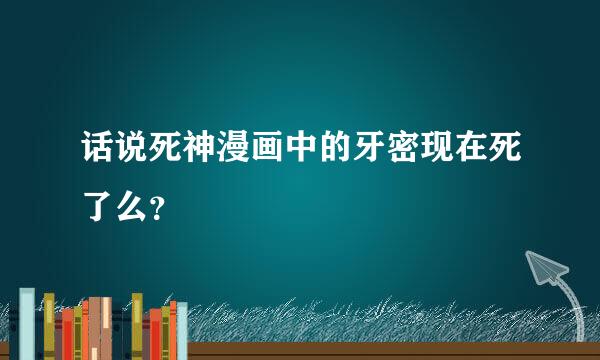 话说死神漫画中的牙密现在死了么?